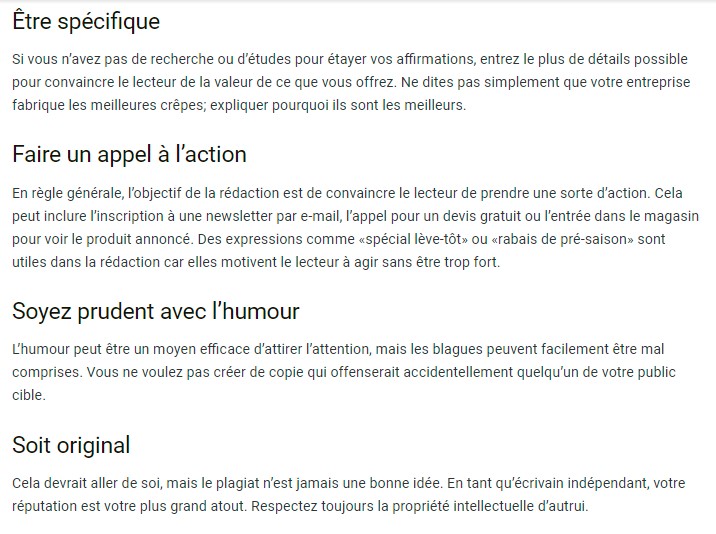 Être spécifique

Si vous n'avez pas de recherche ou d'études pour étayer vos affirmations, entrez le plus de détails possible pour convaincre le lecteur de la valeur de ce que vous offrez. Ne dites pas simplement que votre entreprise fabrique les meilleures crêpes; expliquer pourquoi ils sont les meilleurs.

Faire un appel à l'action

En règle générale, l'objectif de la rédaction est de convaincre le lecteur de prendre une sorte d'action. Cela peut inclure l'inscription à une newsletter par e-mail, l'appel pour un devis gratuit ou l'entrée dans le magasin pour voir le produit annoncé. Des expressions comme «spécial lève-tôt» ou «rabais de pré-saison» sont utiles dans la rédaction car elles motivent le lecteur à agir sans être trop fort.

Soyez prudent avec l'humour

L'humour peut être un moyen efficace d'attirer l'attention, mais les blagues peuvent facilement être mal comprises. Vous ne voulez pas créer de copie qui offenserait accidentellement quelqu'un de votre public cible.

Soit original

Cela devrait aller de soi, mais le plagiat n'est jamais une bonne idée. En tant qu'écrivain indépendant, votre réputation est votre plus grand atout. Respectez toujours la propriété intellectuelle d'autrui.